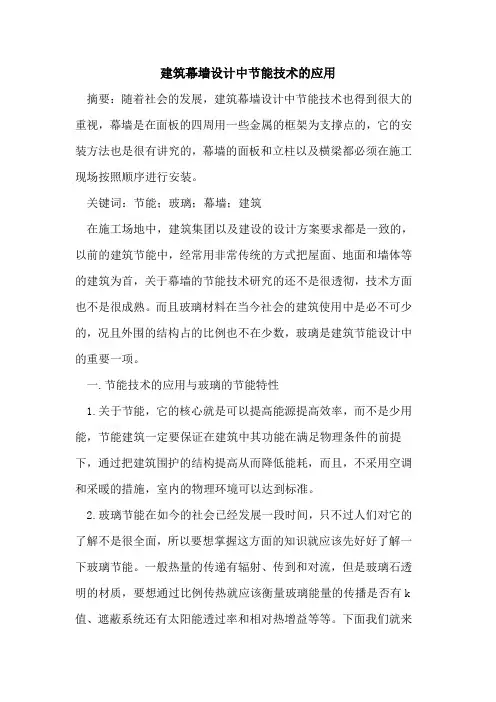 建筑幕墙设计中节能技术的应用

摘要：随着社会的发展，建筑幕墙设计中节能技术也得到很大的重视，幕墙是在面板的四周用一些金属的框架为支撑点的，它的安装方法也是很有讲究的，幕墙的面板和立柱以及横梁都必须在施工现场按照顺序进行安装。

关键词：节能；玻璃；幕墙；建筑

在施工场地中，建筑集团以及建设的设计方案要求都是一致的，以前的建筑节能中，经常用非常传统的方式把屋面、地面和墙体等的建筑为首，关于幕墙的节能技术研究的还不是很透彻，技术方面也不是很成熟。而且玻璃材料在当今社会的建筑使用中是必不可少的，况且外围的结构占的比例也不在少数，玻璃是建筑节能设计中的重要一项。

一.节能技术的应用与玻璃的节能特性

1.关于节能，它的核心就是可以提高能源提高效率，而不是少用能，节能建筑一定要保证在建筑中其功能在满足物理条件的前提下，通过把建筑围护的结构提高从而降低能耗，而且，不采用空调和采暖的措施，室内的物理环境可以达到标准。

2.玻璃节能在如今的社会已经发展一段时间，只不过人们对它的了解不是很全面，所以要想掌握这方面的知识就应该先好好了解一下玻璃节能。一般热量的传递有辐射、传到和对流，但是玻璃石透明的材质，要想通过比例传热就应该衡量玻璃能量的传播是否有k值、遮蔽系统还有太阳能透过率和相对热增益等等。下面我们就来